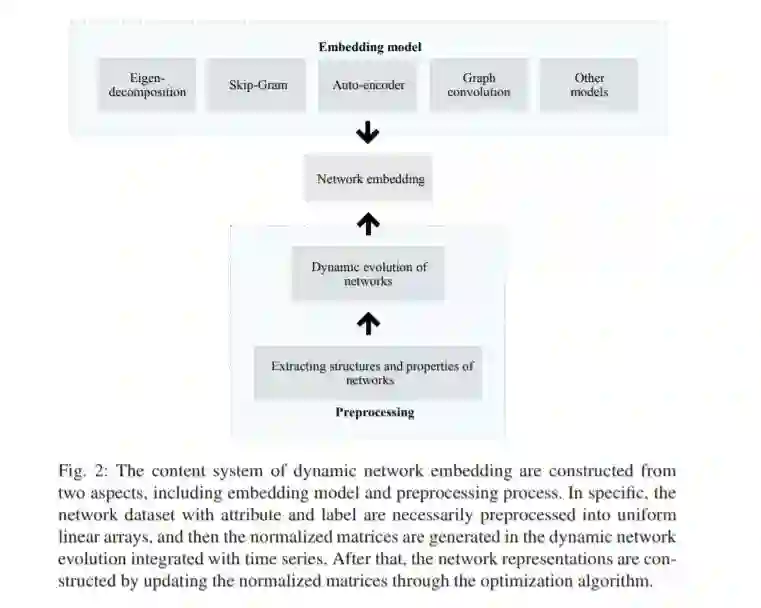 Embedding model

Eigen-decomposition

Skip-Gram

Auto-encoder

Graph convolution

Other models

Network embedding

Dynamic evolution of networks

Extracting structures and properties of networks

Preprocessing

Fig. 2: The content system of dynamic network embedding are constructed from two aspects, including embedding model and preprocessing process. In specific, the network dataset with attribute and label are necessarily preprocessed into uniform linear arrays, and then the normalized matrices are generated in the dynamic network evolution integrated with time series. After that, the network representations are constructed by updating the normalized matrices through the optimization algorithm.